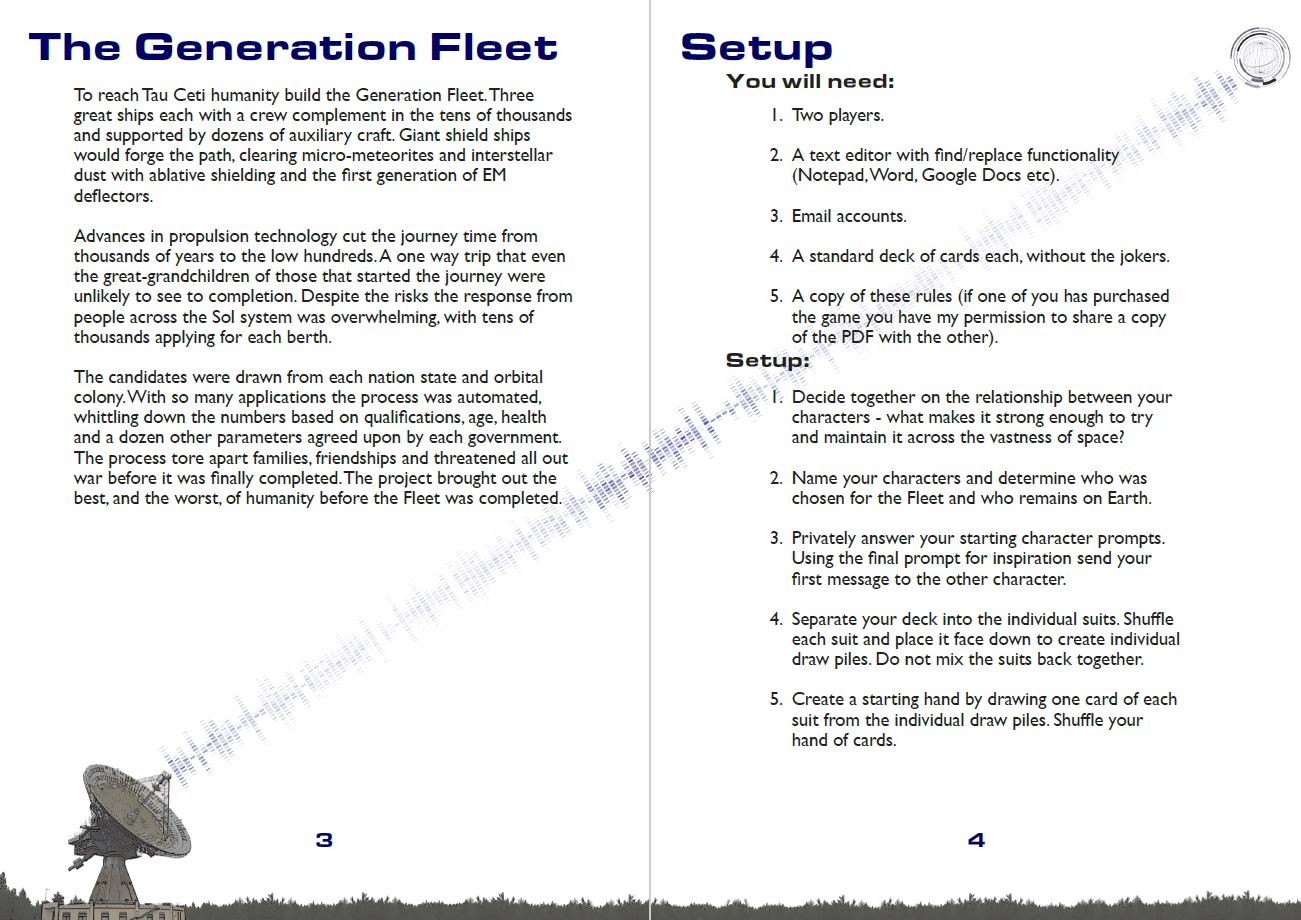 The Generation Fleet

To reach Tau Ceti humanity build the Generation Fleet. Three great ships each with a crew complement in the tens of thousands and supported by dozens of auxiliary craft. Giant shield ships would forge the path, clearing micro-meteorites and interstellar dust with ablative shielding and the first generation of EM deflectors.

Advances in propulsion technology cut the journey time from thousands of years to the low hundreds. A one way trip that even the great-grandchildren of those that started the journey were unlikely to see to completion. Despite the risks the response from people across the Sol system was overwhelming, with tens of thousands applying for each berth.

The candidates were drawn from each nation state and orbital colony. With so many applications the process was automated, whittling down the numbers based on qualifications, age, health and a dozen other parameters agreed upon by each government. The process tore apart families, friendships and threatened all out war before it was finally completed. The project brought out the best, and the worst, of humanity before the Fleet was completed.

3

Setup

You will need:

1. Two players.

2. A text editor with find/replace functionality (Notepad, Word, Google Docs etc).

3. Email accounts.

4. A standard deck of cards each, without the jokers.

5. A copy of these rules (if one of you has purchased the game you have my permission to share a copy of the PDF with the other).

Setup:

1. Decide together on the relationship between your characters - what makes it strong enough to try and maintain it across the vastness of space?

2. Name your characters and determine who was chosen for the Fleet and who remains on Earth.

3. Privately answer your starting character prompts. Using the final prompt for inspiration send your first message to the other character.

4. Separate your deck into the individual suits. Shuffle each suit and place it face down to create individual draw piles. Do not mix the suits back together.

5. Create a starting hand by drawing one card of each suit from the individual draw piles. Shuffle your hand of cards.

4